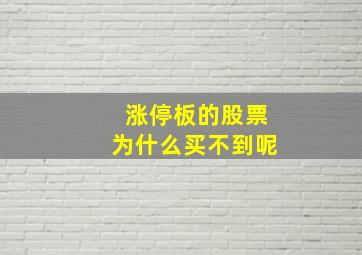 涨停板的股票
为什么买不到呢